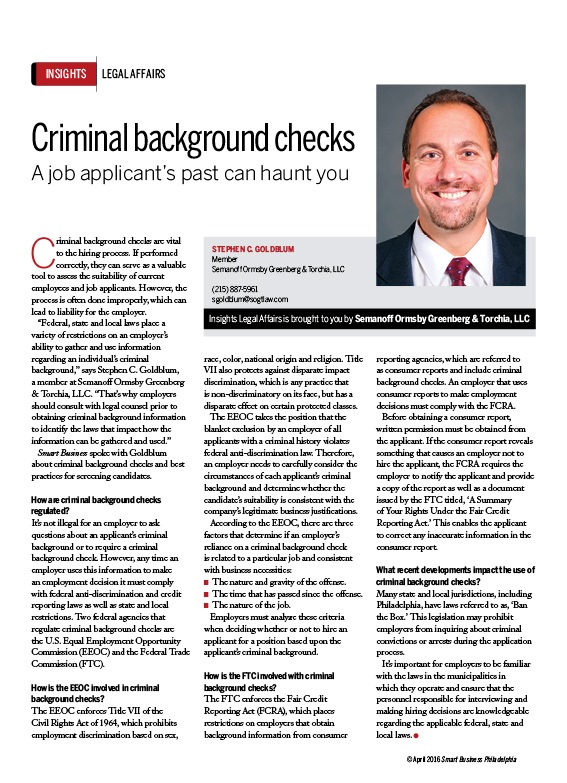 INSIGHTS LEGAL AFFAIRS

Criminal background checks

A job applicant's past can haunt you

STEPHEN C. GOLDBLUM
Member
Semanoff Ormsby Greenberg & Torchia, LLC

(215) 887-5961
sgoldblum@sogtlaw.com

Insights Legal Affairs is brought to you by Semanoff Ormsby Greenberg & Torchia, LLC

Criminal background checks are vital to the hiring process. If performed correctly, they can serve as a valuable tool to assess the suitability of current employees and job applicants. However, the process is often done improperly, which can lead to liability for the employer.

"Federal, state and local laws place a variety of restrictions on an employer's ability to gather and use information regarding an individual's criminal background," says Stephen C. Goldblum, a member at Semanoff Ormsby Greenberg & Torchia, LLC. "That's why employers should consult with legal counsel prior to obtaining criminal background information to identify the laws that impact how the information can be gathered and used."

Smart Business spoke with Goldblum about criminal background checks and best practices for screening candidates.

How are criminal background checks regulated?

It's not illegal for an employer to ask questions about an applicant's criminal background or to require a criminal background check. However, any time an employer uses this information to make an employment decision it must comply with federal anti-discrimination and credit reporting laws as well as state and local restrictions. Two federal agencies that regulate criminal background checks are the U.S. Equal Employment Opportunity Commission (EEOC) and the Federal Trade Commission (FTC).

How is the EEOC involved in criminal background checks?

The EEOC enforces Title VII of the Civil Rights Act of 1964, which prohibits employment discrimination based on sex, race, color, national origin and religion. Title VII also protects against disparate impact discrimination, which is any practice that is non-discriminatory on its face, but has a disparate effect on certain protected classes.

The EEOC takes the position that the blanket exclusion by an employer of all applicants with a criminal history violates federal anti-discrimination law. Therefore, an employer needs to carefully consider the circumstances of each applicant's criminal background and determine whether the candidate's suitability is consistent with the company's legitimate business justifications.

According to the EEOC, there are three factors that determine if an employer's reliance on a criminal background check is related to a particular job and consistent with business necessities:

■ The nature and gravity of the offense.
■ The time that has passed since the offense.
■ The nature of the job.

Employers must analyze these criteria when deciding whether or not to hire an applicant for a position based upon the applicant's criminal background.

How is the FTC involved with criminal background checks?

The FTC enforces the Fair Credit Reporting Act (FCRA), which places restrictions on employers that obtain background information from consumer reporting agencies, which are referred to as consumer reports and include criminal background checks. An employer that uses consumer reports to make employment decisions must comply with the FCRA.

Before obtaining a consumer report, written permission must be obtained from the applicant. If the consumer report reveals something that causes an employer not to hire the applicant, the FCRA requires the employer to notify the applicant and provide a copy of the report as well as a document issued by the FTC titled, 'A Summary of Your Rights Under the Fair Credit Reporting Act.' This enables the applicant to correct any inaccurate information in the consumer report.

What recent developments impact the use of criminal background checks?

Many state and local jurisdictions, including Philadelphia, have laws referred to as, 'Ban the Box.' This legislation may prohibit employers from inquiring about criminal convictions or arrests during the application process.

It's important for employers to be familiar with the laws in the municipalities in which they operate and ensure that the personnel responsible for interviewing and making hiring decisions are knowledgeable regarding the applicable federal, state and local laws. ●

© April 2016 Smart Business Philadelphia